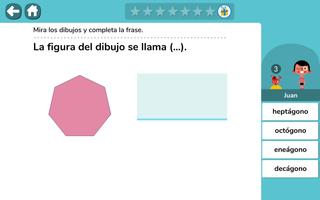 Mira los dibujos y completa la frase.

La figura del dibujo se llama (...).

3

Juan

heptágono

octógono

eneágono

decágono